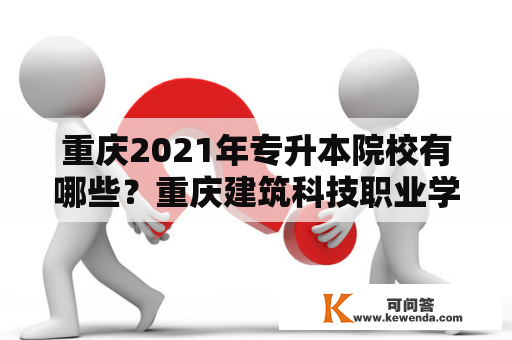 重庆2021年专升本院校有哪些？重庆建筑科技职业学

K 可问答
www.kewenda.com